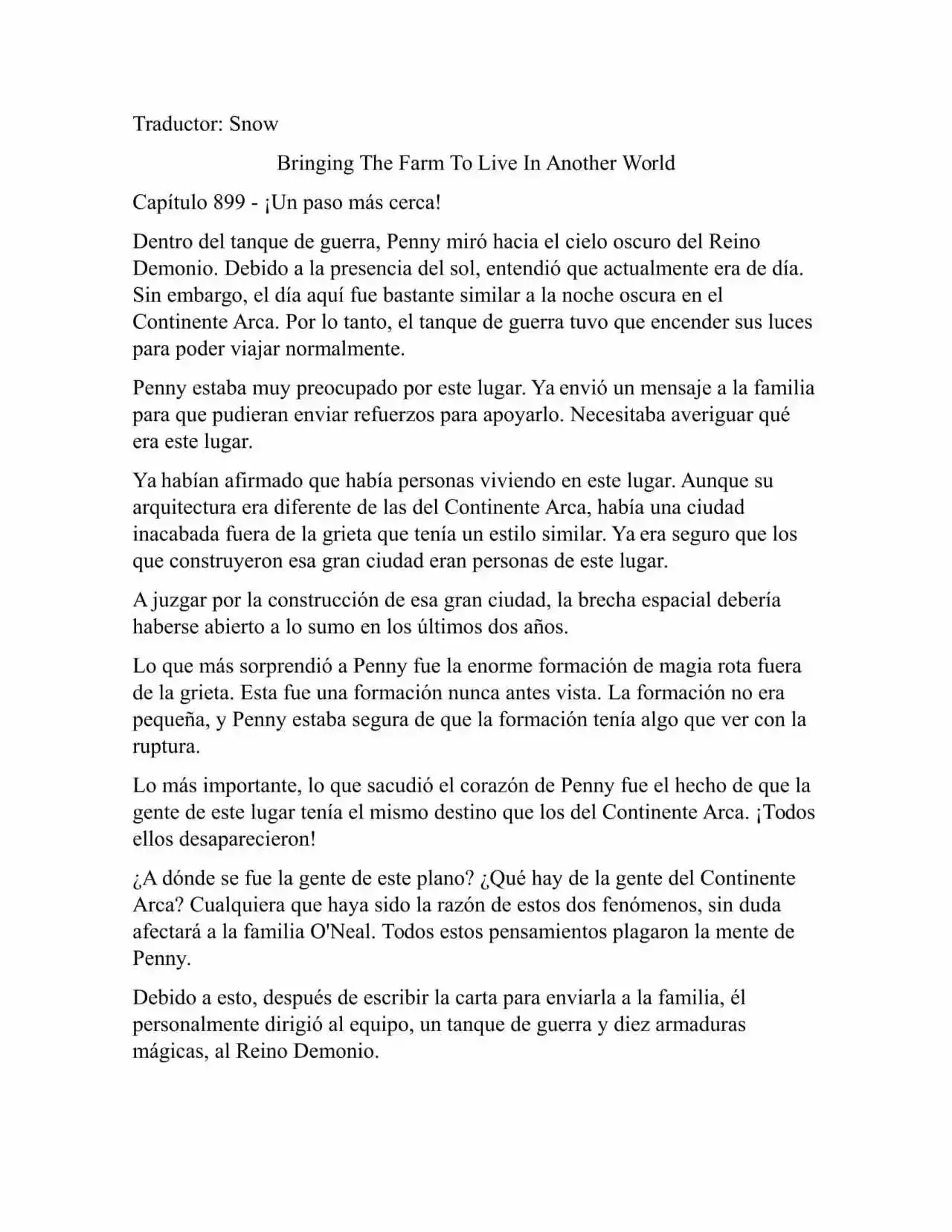 Traductor: Snow

Bringing The Farm To Live In Another World

Capítulo 899 - ¡Un paso más cerca!

Dentro del tanque de guerra, Penny miró hacia el cielo oscuro del Reino Demonio. Debido a la presencia del sol, entendió que actualmente era de día. Sin embargo, el día aquí fue bastante similar a la noche oscura en el Continente Arca. Por lo tanto, el tanque de guerra tuvo que encender sus luces para poder viajar normalmente.

Penny estaba muy preocupado por este lugar. Ya envió un mensaje a la familia para que pudieran enviar refuerzos para apoyarlo. Necesitaba averiguar qué era este lugar.

Ya habían afirmado que había personas viviendo en este lugar. Aunque su arquitectura era diferente de las del Continente Arca, había una ciudad inacabada fuera de la grieta que tenía un estilo similar. Ya era seguro que los que construyeron esa gran ciudad eran personas de este lugar.

A juzgar por la construcción de esa gran ciudad, la brecha espacial debería haberse abierto a lo sumo en los últimos dos años.

Lo que más sorprendió a Penny fue la enorme formación de magia rota fuera de la grieta. Esta fue una formación nunca antes vista. La formación no era pequeña, y Penny estaba segura de que la formación tenía algo que ver con la ruptura.

Lo más importante, lo que sacudió el corazón de Penny fue el hecho de que la gente de este lugar tenía el mismo destino que los del Continente Arca. ¡Todos ellos desaparecieron!

¿A dónde se fue la gente de este plano? ¿Qué hay de la gente del Continente Arca? Cualquiera que haya sido la razón de estos dos fenómenos, sin duda afectará a la familia O'Neal. Todos estos pensamientos plagaron la mente de Penny.

Debido a esto, después de escribir la carta para enviarla a la familia, él personalmente dirigió al equipo, un tanque de guerra y diez armaduras mágicas, al Reino Demonio.